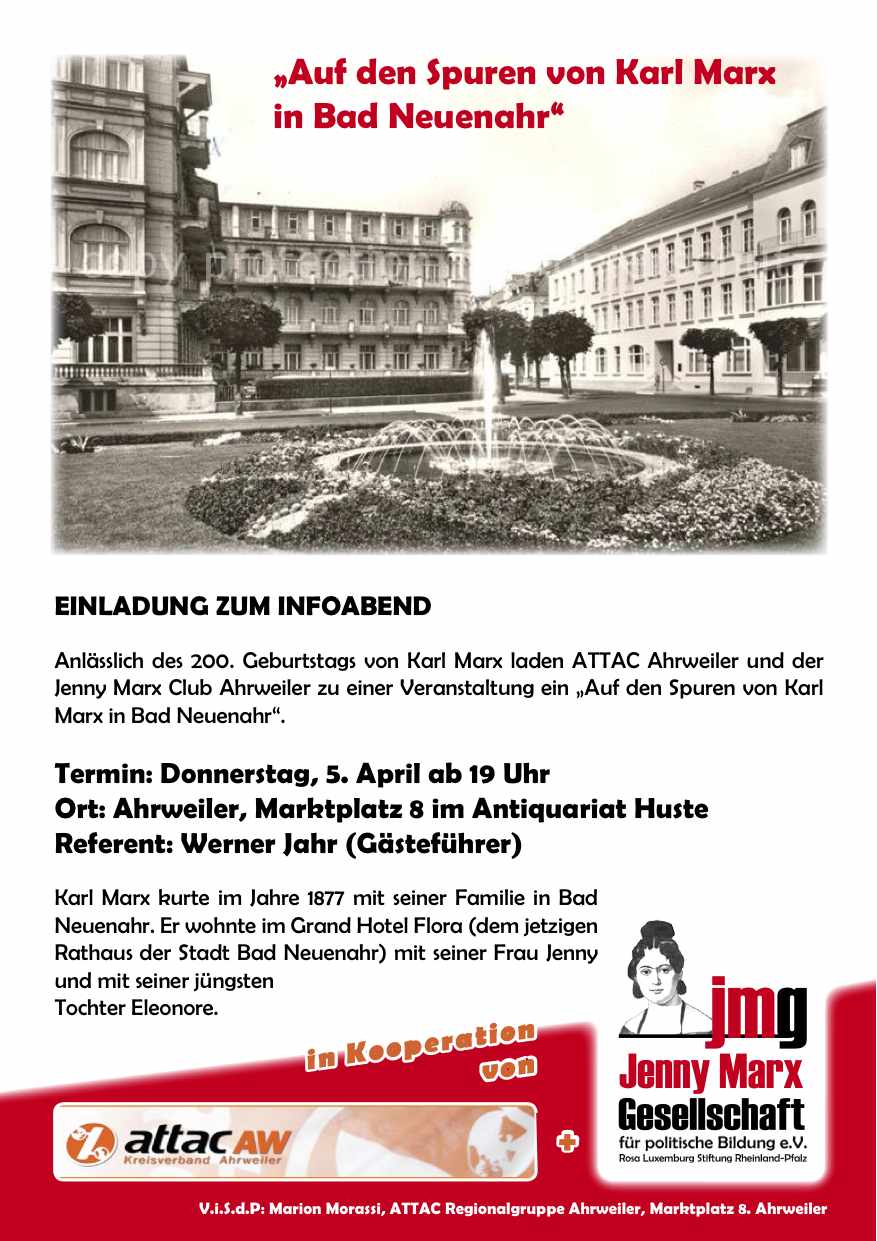 „Auf den Spuren von Karl Marx in Bad Neuenahr“

EINLADUNG ZUM INFOABEND

Anlässlich des 200. Geburtstags von Karl Marx laden ATTAC Ahrweiler und der Jenny Marx Club Ahrweiler zu einer Veranstaltung ein „Auf den Spuren von Karl Marx in Bad Neuenahr“.

Termin: Donnerstag, 5. April ab 19 Uhr
Ort: Ahrweiler, Marktplatz 8 im Antiquariat Huste
Referent: Werner Jahr (Gästeführer)

Karl Marx kurte im Jahre 1877 mit seiner Familie in Bad Neuenahr. Er wohnte im Grand Hotel Flora (dem jetzigen Rathaus der Stadt Bad Neuenahr) mit seiner Frau Jenny und mit seiner jüngsten
Tochter Eleonore.

in Kooperation von

attac AW
Kreisverband Ahrweiler

+

jmg
Jenny Marx Gesellschaft
für politische Bildung e.V.
Rosa Luxemburg Stiftung Rheinland-Pfalz

V.i.S.d.P: Marion Morassi, ATTAC Regionalgruppe Ahrweiler, Marktplatz 8. Ahrweiler